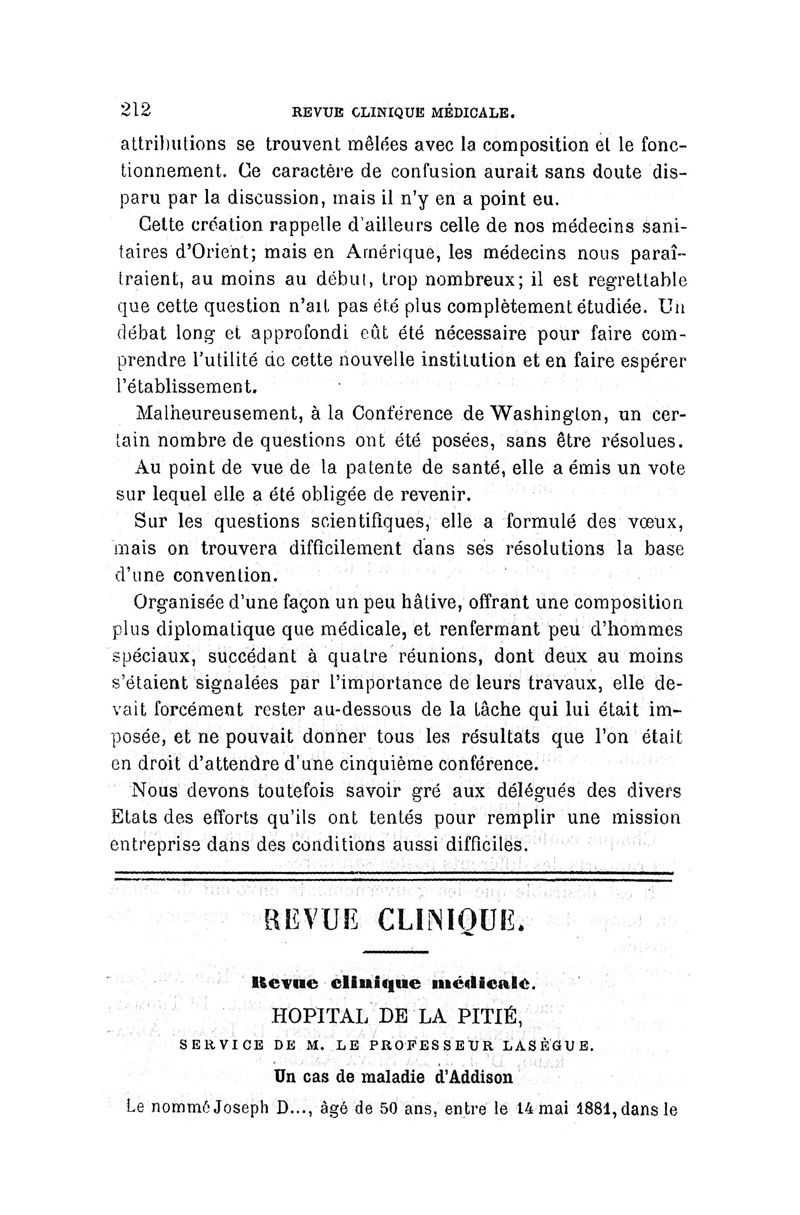 212 REVUE CLINIQUE MÉDICALE.

attributions se trouvent mêlées avec la composition et le fonctionnement. Ce caractère de confusion aurait sans doute disparu par la discussion, mais il n'y en a point eu.

Cette création rappelle d'ailleurs celle de nos médecins sanitaires d'Orient; mais en Amérique, les médecins nous paraîtraient, au moins au début, trop nombreux; il est regrettable que cette question n'ait pas été plus complètement étudiée. Un débat long et approfondi eût été nécessaire pour faire comprendre l'utilité de cette nouvelle institution et en faire espérer l'établissement.

Malheureusement, à la Conférence de Washington, un certain nombre de questions ont été posées, sans être résolues.

Au point de vue de la patente de santé, elle a émis un vote sur lequel elle a été obligée de revenir.

Sur les questions scientifiques, elle a formulé des vœux, mais on trouvera difficilement dans ses résolutions la base d'une convention.

Organisée d'une façon un peu hâtive, offrant une composition plus diplomatique que médicale, et renfermant peu d'hommes spéciaux, succédant à quatre réunions, dont deux au moins s'étaient signalées par l'importance de leurs travaux, elle devait forcément rester au-dessous de la tâche qui lui était imposée, et ne pouvait donner tous les résultats que l'on était en droit d'attendre d'une cinquième conférence.

Nous devons toutefois savoir gré aux délégués des divers Etats des efforts qu'ils ont tentés pour remplir une mission entreprise dans des conditions aussi difficiles.

REVUE CLINIQUE.

Revue clinique médicale.

HOPITAL DE LA PITIÉ,

SERVICE DE M. LE PROFESSEUR LASÈGUE.

Un cas de maladie d'Addison

Le nommé Joseph D..., âgé de 50 ans, entre le 14 mai 1881, dans le